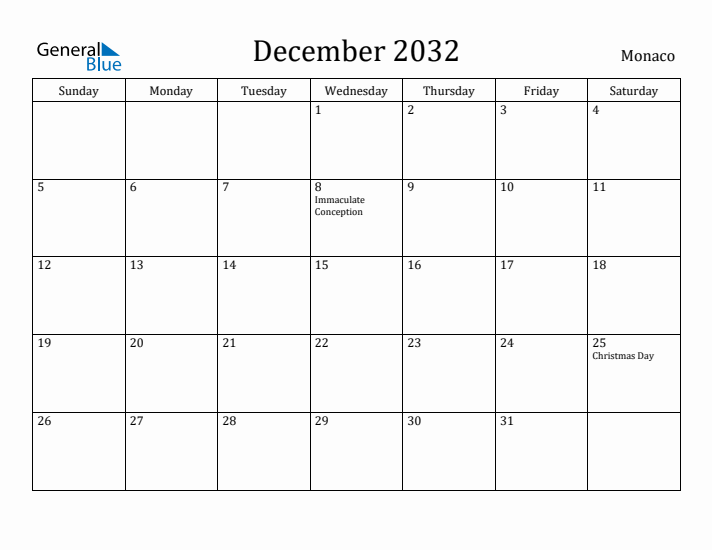 General Blue

December 2032

Monaco

| Sunday | Monday | Tuesday | Wednesday | Thursday | Friday | Saturday |
|---|---|---|---|---|---|---|
| | | | 1 | 2 | 3 | 4 |
| 5 | 6 | 7 | 8 Immaculate Conception | 9 | 10 | 11 |
| 12 | 13 | 14 | 15 | 16 | 17 | 18 |
| 19 | 20 | 21 | 22 | 23 | 24 | 25 Christmas Day |
| 26 | 27 | 28 | 29 | 30 | 31 | |